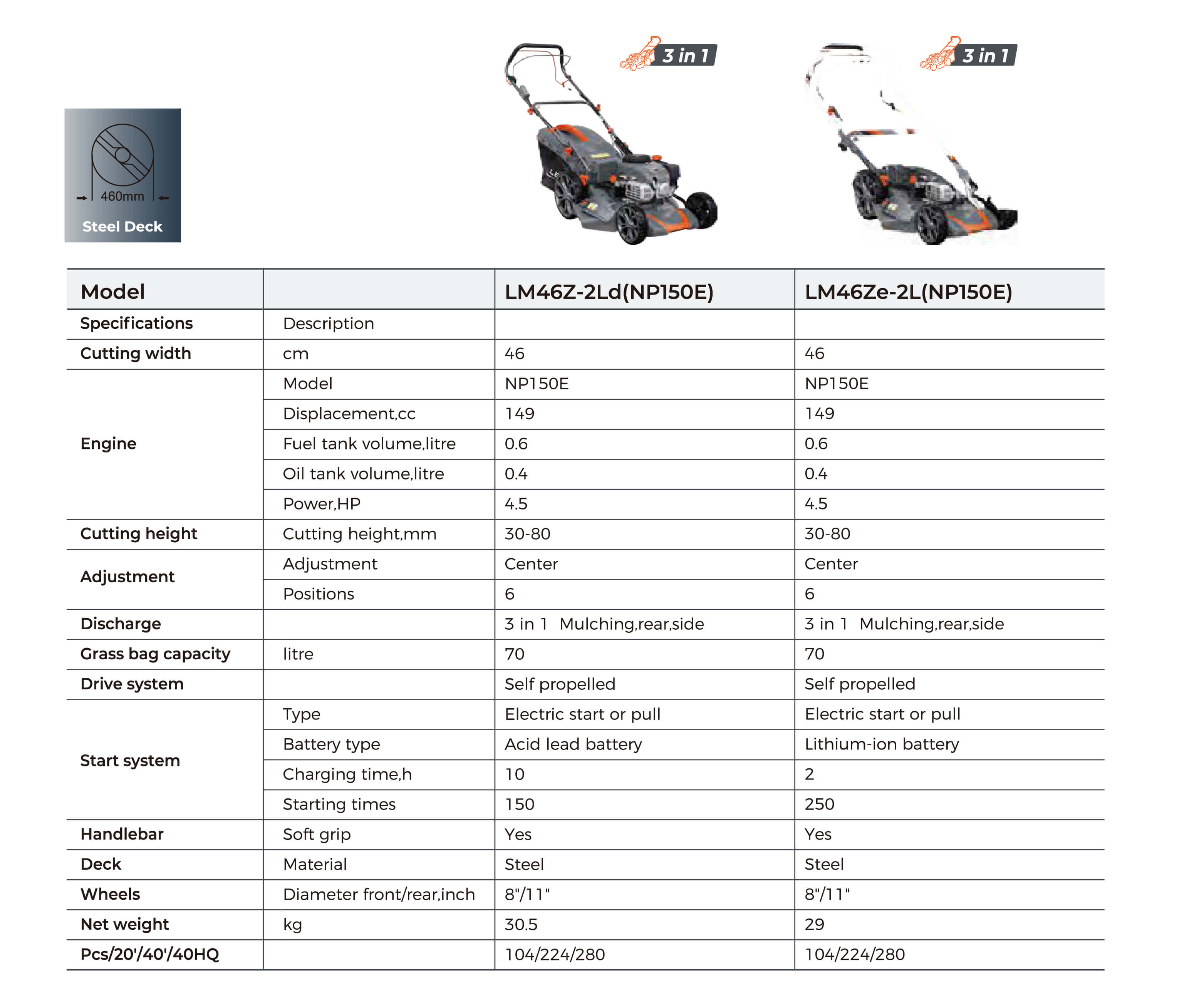 460mm
Steel Deck

3 in 1

3 in 1

| Model | | LM46Z-2Ld(NP150E) | LM46Ze-2L(NP150E) |
|---|---|---|---|
| Specifications | Description | | |
| Cutting width | cm | 46 | 46 |
| Engine | Model | NP150E | NP150E |
| | Displacement,cc | 149 | 149 |
| | Fuel tank volume,litre | 0.6 | 0.6 |
| | Oil tank volume,litre | 0.4 | 0.4 |
| | Power,HP | 4.5 | 4.5 |
| Cutting height | Cutting height,mm | 30-80 | 30-80 |
| Adjustment | Adjustment | Center | Center |
| | Positions | 6 | 6 |
| Discharge | | 3 in 1 Mulching,rear,side | 3 in 1 Mulching,rear,side |
| Grass bag capacity | litre | 70 | 70 |
| Drive system | | Self propelled | Self propelled |
| Start system | Type | Electric start or pull | Electric start or pull |
| | Battery type | Acid lead battery | Lithium-ion battery |
| | Charging time,h | 10 | 2 |
| | Starting times | 150 | 250 |
| Handlebar | Soft grip | Yes | Yes |
| Deck | Material | Steel | Steel |
| Wheels | Diameter front/rear,inch | 8"/11" | 8"/11" |
| Net weight | kg | 30.5 | 29 |
| Pcs/20'/40'/40HQ | | 104/224/280 | 104/224/280 |